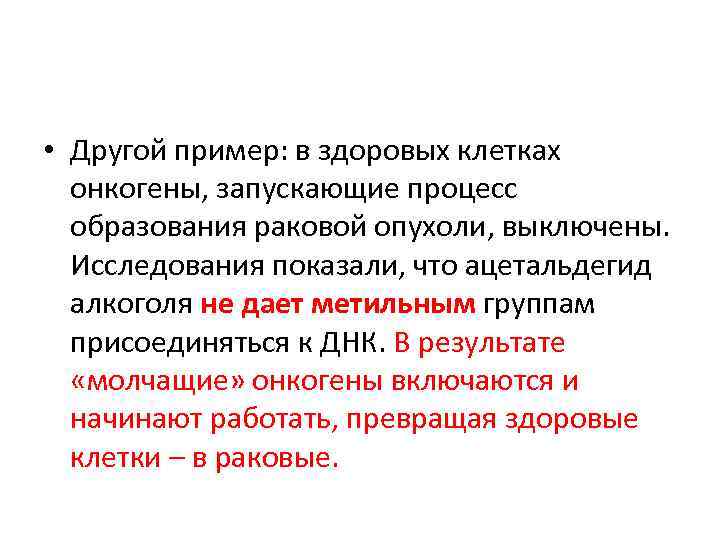 • Другой пример: в здоровых клетках онкогены, запускающие процесс образования раковой опухоли, выключены. Исследования показали, что ацетальдегид алкоголя не дает метильным группам присоединяться к ДНК. В результате «молчащие» онкогены включаются и начинают работать, превращая здоровые клетки – в раковые.